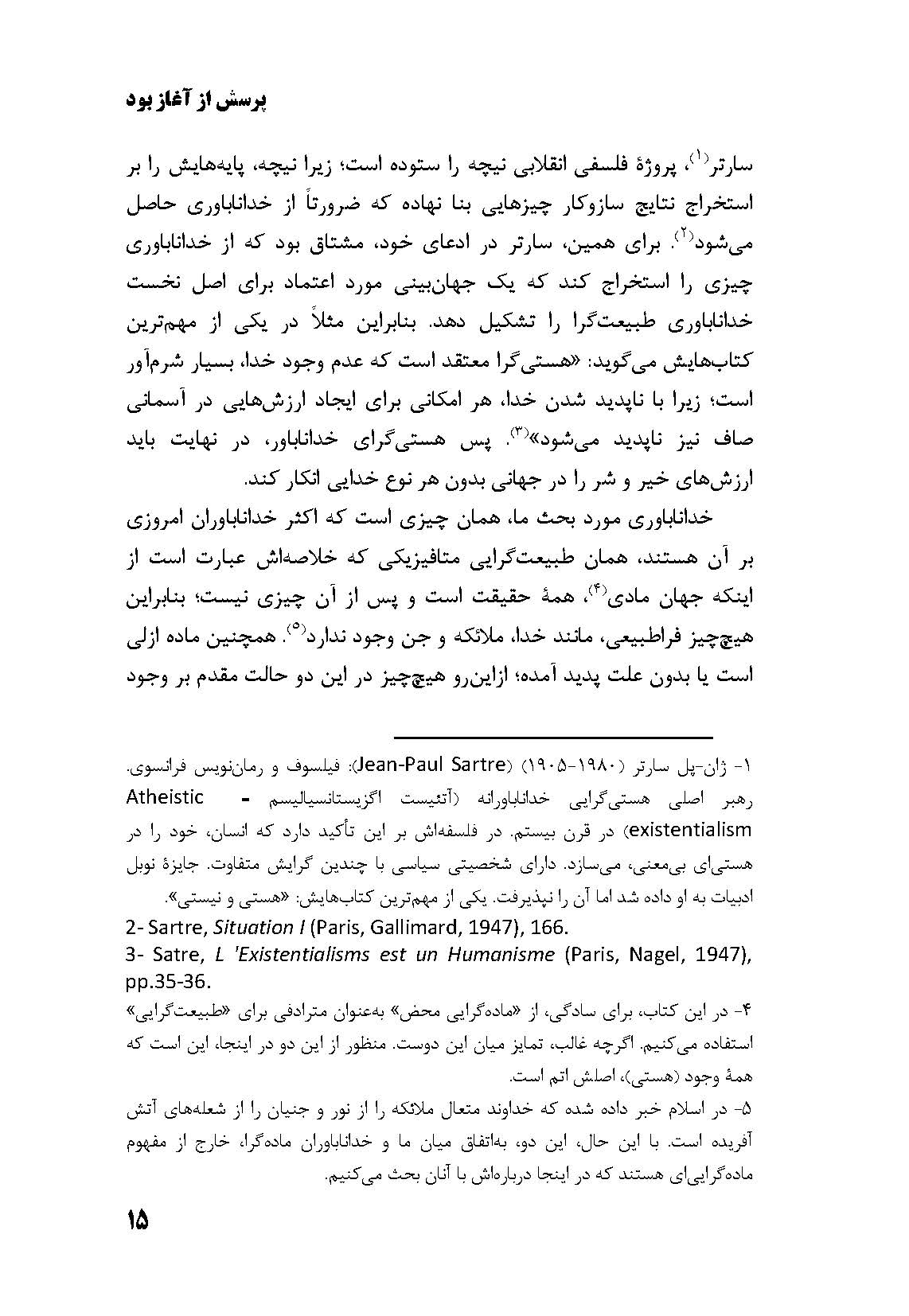 پرسش از آغاز بود

سارتر$^{(۱)}$، پروژهٔ فلسفی انقلابی نیچه را ستوده است؛ زیرا نیچه، پایه‌هایش را بر استخراج نتایج سازوکار چیزهایی بنا نهاده که ضرورتاً از خداناباوری حاصل می‌شود$^{(۲)}$. برای همین، سارتر در ادعای خود، مشتاق بود که از خداناباوری چیزی را استخراج کند که یک جهان‌بینی مورد اعتماد برای اصل نخست خداناباوری طبیعت‌گرا را تشکیل دهد. بنابراین مثلاً در یکی از مهم‌ترین کتاب‌هایش می‌گوید: «هستی‌گرا معتقد است که عدم وجود خدا، بسیار شرم‌آور است؛ زیرا با ناپدید شدن خدا، هر امکانی برای ایجاد ارزش‌هایی در آسمانی صاف نیز ناپدید می‌شود»$^{(۳)}$. پس هستی‌گرای خداناباور، در نهایت باید ارزش‌های خیر و شر را در جهانی بدون هر نوع خدایی انکار کند.

خداناباوری مورد بحث ما، همان چیزی است که اکثر خداناباوران امروزی بر آن هستند، همان طبیعت‌گرایی متافیزیکی که خلاصه‌اش عبارت است از اینکه جهان مادی$^{(۴)}$، همهٔ حقیقت است و پس از آن چیزی نیست؛ بنابراین هیچ‌چیز فراطبیعی، مانند خدا، ملائکه و جن وجود ندارد$^{(۵)}$. همچنین ماده ازلی است یا بدون علت پدید آمده؛ ازاین‌رو هیچ‌چیز در این دو حالت مقدم بر وجود

۱- ژان-پل سارتر (۱۹۸۰-۱۹۰۵) (Jean-Paul Sartre): فیلسوف و رمان‌نویس فرانسوی. رهبر اصلی هستی‌گرایی خداناباورانه (آتئیست اگزیستانسیالیسم - Atheistic existentialism) در قرن بیستم. در فلسفه‌اش بر این تأکید دارد که انسان، خود را در هستی‌ای بی‌معنی، می‌سازد. دارای شخصیتی سیاسی با چندین گرایش متفاوت. جایزهٔ نوبل ادبیات به او داده شد اما آن را نپذیرفت. یکی از مهم‌ترین کتاب‌هایش: «هستی و نیستی».

2- Sartre, Situation I (Paris, Gallimard, 1947), 166.

3- Satre, L 'Existentialisms est un Humanisme (Paris, Nagel, 1947), pp.35-36.

۴- در این کتاب، برای سادگی، از «ماده‌گرایی محض» به‌عنوان مترادفی برای «طبیعت‌گرایی» استفاده می‌کنیم. اگرچه غالب، تمایز میان این دوست. منظور از این دو در اینجا، این است که همهٔ وجود (هستی)، اصلش اتم است.

۵- در اسلام خبر داده شده که خداوند متعال ملائکه را از نور و جنیان را از شعله‌های آتش آفریده است. با این حال، این دو، به‌اتفاق میان ما و خداناباوران ماده‌گرا، خارج از مفهوم ماده‌گرایی‌ای هستند که در اینجا درباره‌اش با آنان بحث می‌کنیم.

۱۵